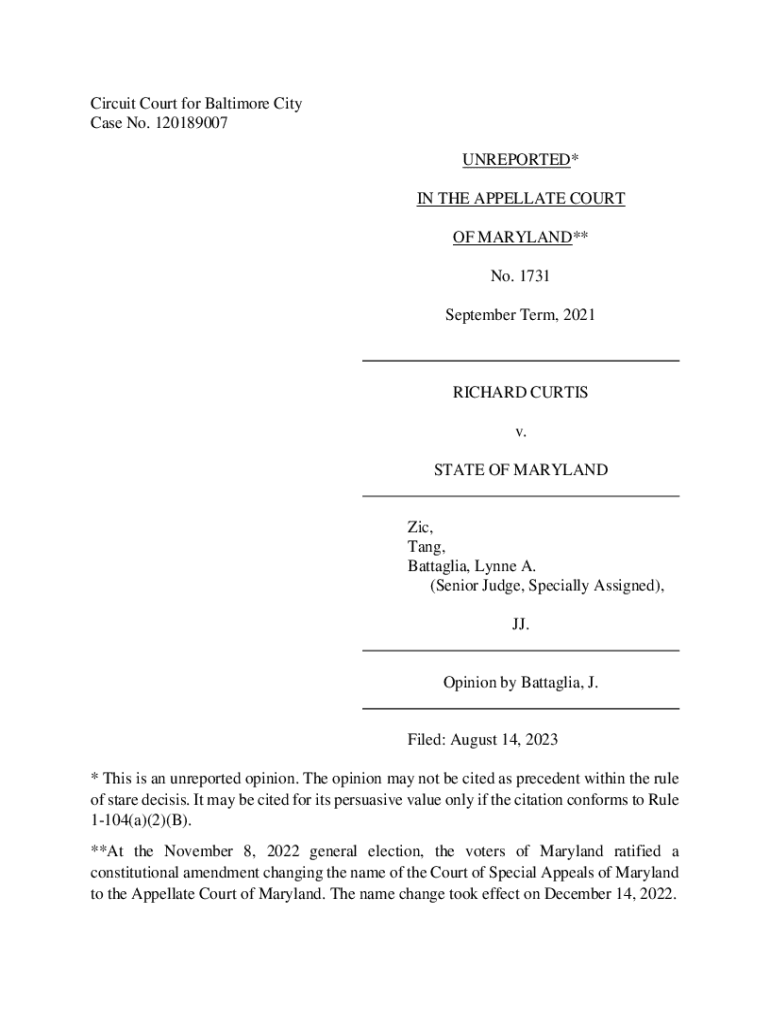 Circuit Court for Baltimore City
Case No. 120189007

UNREPORTED*

IN THE APPELLATE COURT

OF MARYLAND**

No. 1731

September Term, 2021

RICHARD CURTIS

v.

STATE OF MARYLAND

Zic,
Tang,
Battaglia, Lynne A.
(Senior Judge, Specially Assigned),

JJ.

Opinion by Battaglia, J.

Filed: August 14, 2023

* This is an unreported opinion. The opinion may not be cited as precedent within the rule of stare decisis. It may be cited for its persuasive value only if the citation conforms to Rule 1-104(a)(2)(B).

**At the November 8, 2022 general election, the voters of Maryland ratified a constitutional amendment changing the name of the Court of Special Appeals of Maryland to the Appellate Court of Maryland. The name change took effect on December 14, 2022.